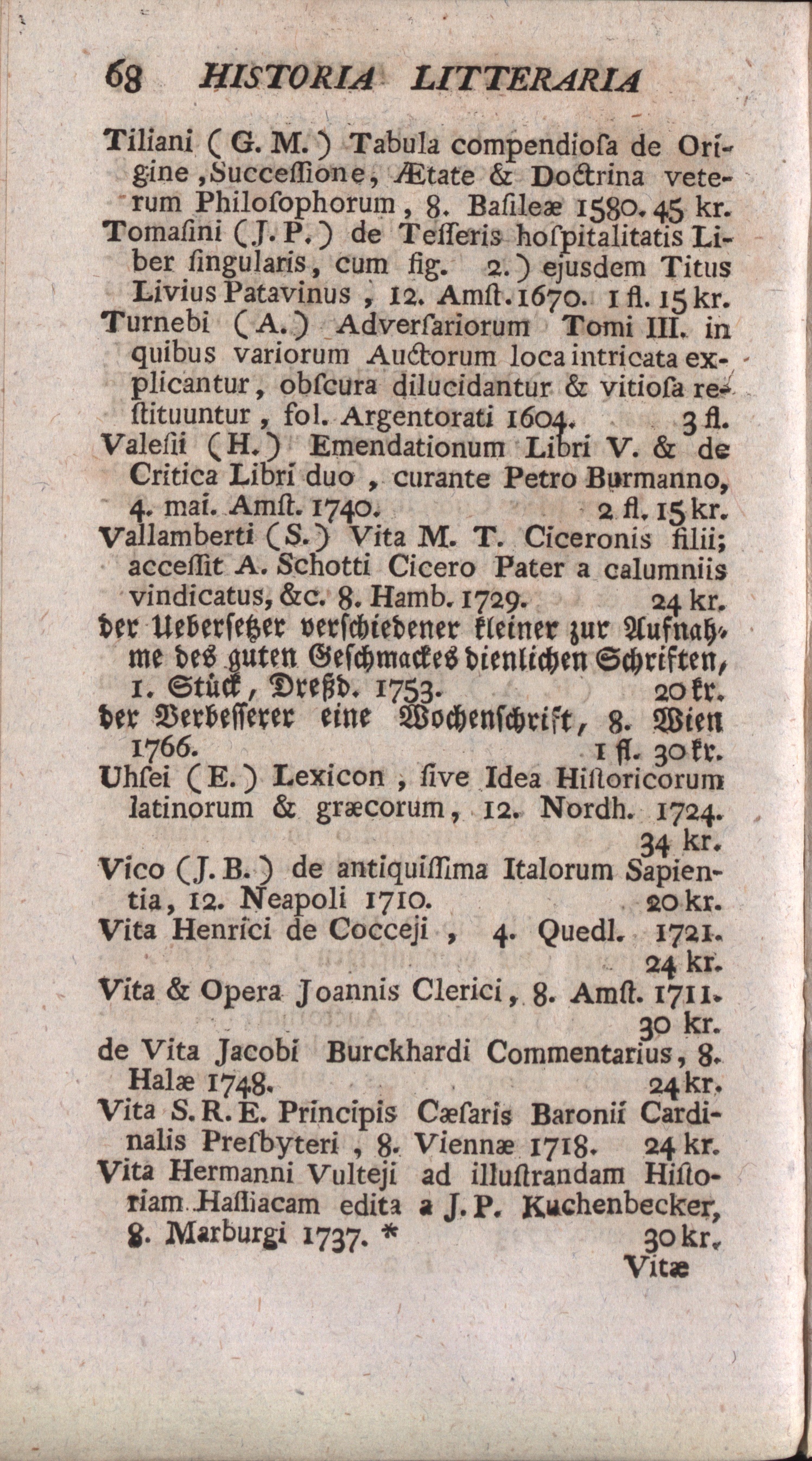 68 HISTORIA LITTERARIA

Tiliani (G. M.) Tabula compendiosa de Origine, Successione, Ætate & Doctrina veterum Philosophorum, 8. Basileæ 1580. 45 kr.

Tomasini (J. P.) de Tesseris hospitalitatis Liber singularis, cum fig. 2.) ejusdem Titus Livius Patavinus, 12. Amst. 1670. 1 fl. 15 kr.

Turnebi (A.) Adversariorum Tomi III. in quibus variorum Auctorum loca intricata explicantur, obscura dilucidantur & vitiosa restituuntur, fol. Argentorati 1604. 3 fl.

Valesii (H.) Emendationum Libri V. & de Critica Libri duo, curante Petro Burmanno, 4. mai. Amst. 1740. 2 fl. 15 kr.

Vallamberti (S.) Vita M. T. Ciceronis filii; accessit A. Schotti Cicero Pater a calumniis vindicatus, &c. 8. Hamb. 1729. 24 kr.

der Uebersetzer verschiedener kleiner zur Aufnahme des guten Geschmackes dienlichen Schriften, 1. Stück, Dreßd. 1753. 20 kr.

der Verbesserer eine Wochenschrift, 8. Wien 1766. 1 fl. 30 kr.

Uhsei (E.) Lexicon, sive Idea Historicorum latinorum & græcorum, 12. Nordh. 1724. 34 kr.

Vico (J. B.) de antiquissima Italorum Sapientia, 12. Neapoli 1710. 20 kr.

Vita Henrici de Cocceji, 4. Quedl. 1721. 24 kr.

Vita & Opera Joannis Clerici, 8. Amst. 1711. 30 kr.

de Vita Jacobi Burckhardi Commentarius, 8. Halæ 1748. 24 kr.

Vita S. R. E. Principis Cæsaris Baronii Cardinalis Presbyteri, 8. Viennæ 1718. 24 kr.

Vita Hermanni Vulteji ad illustrandam Historiam Hassiacam edita a J. P. Kuchenbecker, 8. Marburgi 1737. * 30 kr.

Vitæ